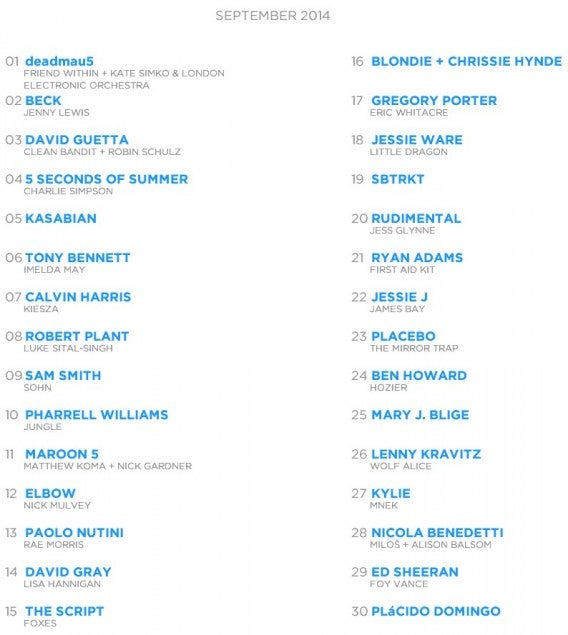 SEPTEMBER 2014

01 deadmau5
FRIEND WITHIN + KATE SIMKO & LONDON ELECTRONIC ORCHESTRA

02 BECK
JENNY LEWIS

03 DAVID GUETTA
CLEAN BANDIT + ROBIN SCHULZ

04 5 SECONDS OF SUMMER
CHARLIE SIMPSON

05 KASABIAN

06 TONY BENNETT
IMELDA MAY

07 CALVIN HARRIS
KIESZA

08 ROBERT PLANT
LUKE SITAL-SINGH

09 SAM SMITH
SOHN

10 PHARRELL WILLIAMS
JUNGLE

11 MAROON 5
MATTHEW KOMA + NICK GARDNER

12 ELBOW
NICK MULVEY

13 PAOLO NUTINI
RAE MORRIS

14 DAVID GRAY
LISA HANNIGAN

15 THE SCRIPT
FOXES

16 BLONDIE + CHRISSIE HYNDE

17 GREGORY PORTER
ERIC WHITACRE

18 JESSIE WARE
LITTLE DRAGON

19 SBTRKT

20 RUDIMENTAL
JESS GLYNNE

21 RYAN ADAMS
FIRST AID KIT

22 JESSIE J
JAMES BAY

23 PLACEBO
THE MIRROR TRAP

24 BEN HOWARD
HOZIER

25 MARY J. BLIGE

26 LENNY KRAVITZ
WOLF ALICE

27 KYLIE
MNEK

28 NICOLA BENEDETTI
MILOŠ + ALISON BALSOM

29 ED SHEERAN
FOY VANCE

30 PLáCIDO DOMINGO